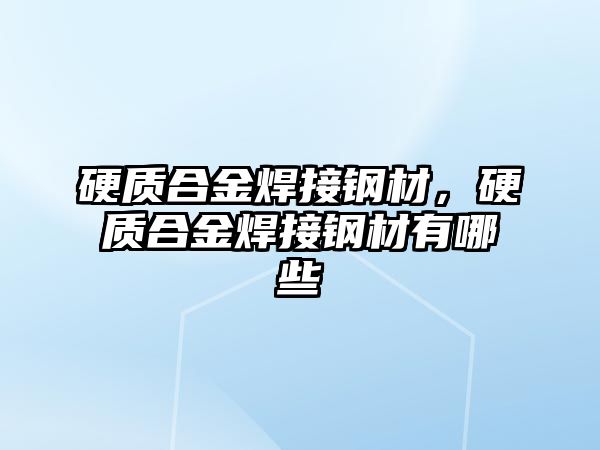 硬质合金焊接钢材，硬质合金焊接钢材有哪些